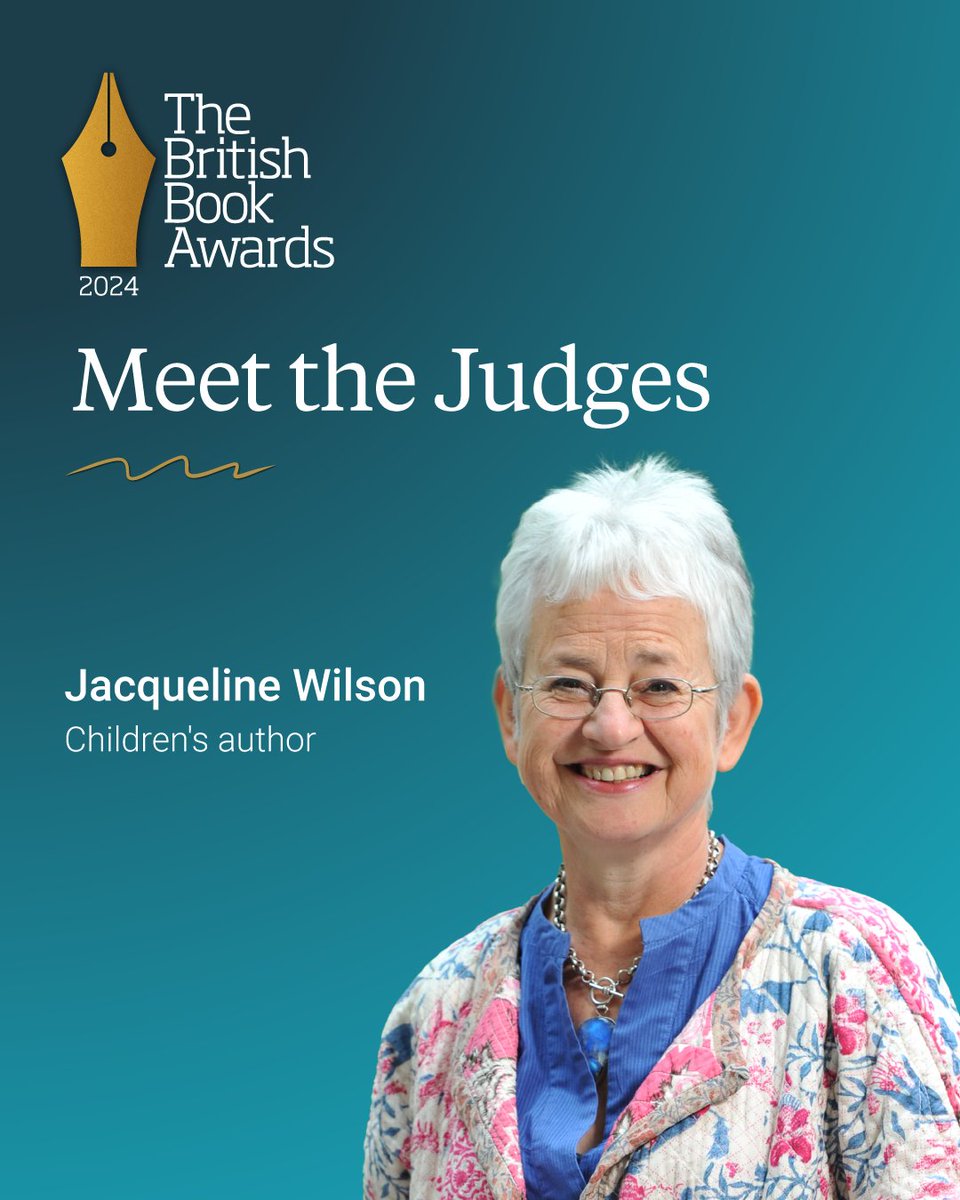 The British Book Awards
2024

Meet the Judges

Jacqueline Wilson
Children's author